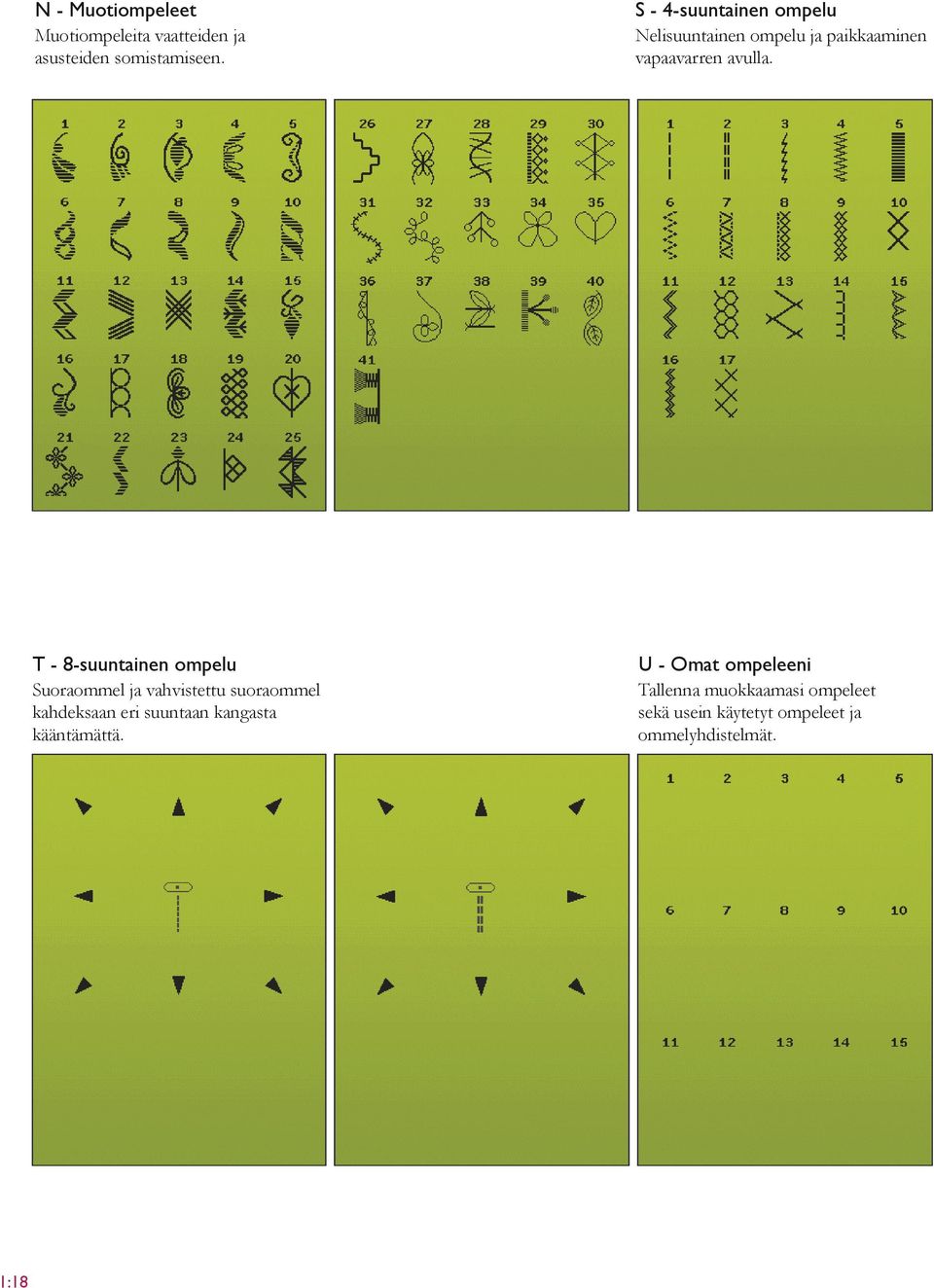 N - Muotiompeleet
Muotiompeleita vaatteiden ja asusteiden somistamiseen.

S - 4-suuntainen ompelu
Nelisuuntainen ompelu ja paikkaaminen vapaavarren avulla.

1 2 3 4 5
6 7 8 9 10
11 12 13 14 15
16 17 18 19 20
21 22 23 24 25

26 27 28 29 30
31 32 33 34 35
36 37 38 39 40
41

1 2 3 4 5
6 7 8 9 10
11 12 13 14 15
16 17

T - 8-suuntainen ompelu
Suoraommel ja vahvistettu suoraommel kahdeksaan eri suuntaan kangasta kääntämättä.

U - Omat ompeleeni
Tallenna muokkaamasi ompeleet sekä usein käytetyt ompeleet ja ommelyhdistelmät.

1 2 3 4 5
6 7 8 9 10
11 12 13 14 15

1:18